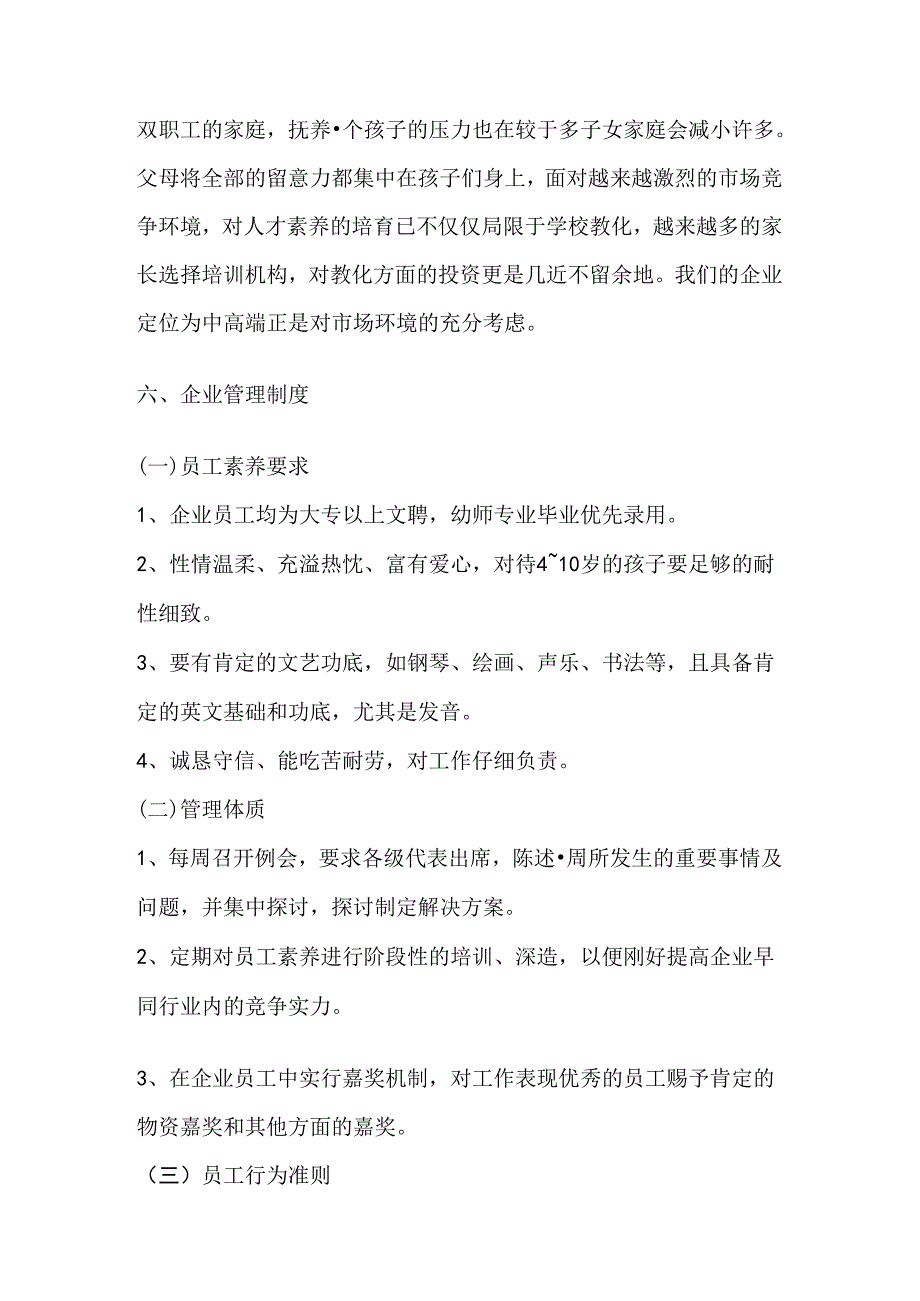 双职工的家庭，抚养•个孩子的压力也在较于多子女家庭会减小许多。父母将全部的留意力都集中在孩子们身上，面对越来越激烈的市场竞争环境，对人才素养的培育已不仅仅局限于学校教化，越来越多的家长选择培训机构，对教化方面的投资更是几近不留余地。我们的企业定位为中高端正是对市场环境的充分考虑。

六、企业管理制度

(一)员工素养要求

1、企业员工均为大专以上文聘，幼师专业毕业优先录用。

2、性情温柔、充溢热忱、富有爱心，对待4~10岁的孩子要足够的耐性细致。

3、要有肯定的文艺功底，如钢琴、绘画、声乐、书法等，且具备肯定的英文基础和功底，尤其是发音。

4、诚恳守信、能吃苦耐劳，对工作仔细负责。

(二)管理体质

1、每周召开例会，要求各级代表出席，陈述•周所发生的重要事情及问题，并集中探讨，探讨制定解决方案。

2、定期对员工素养进行阶段性的培训、深造，以便刚好提高企业早同行业内的竞争实力。

3、在企业员工中实行嘉奖机制，对工作表现优秀的员工赐予肯定的物资嘉奖和其他方面的嘉奖。

（三）员工行为准则